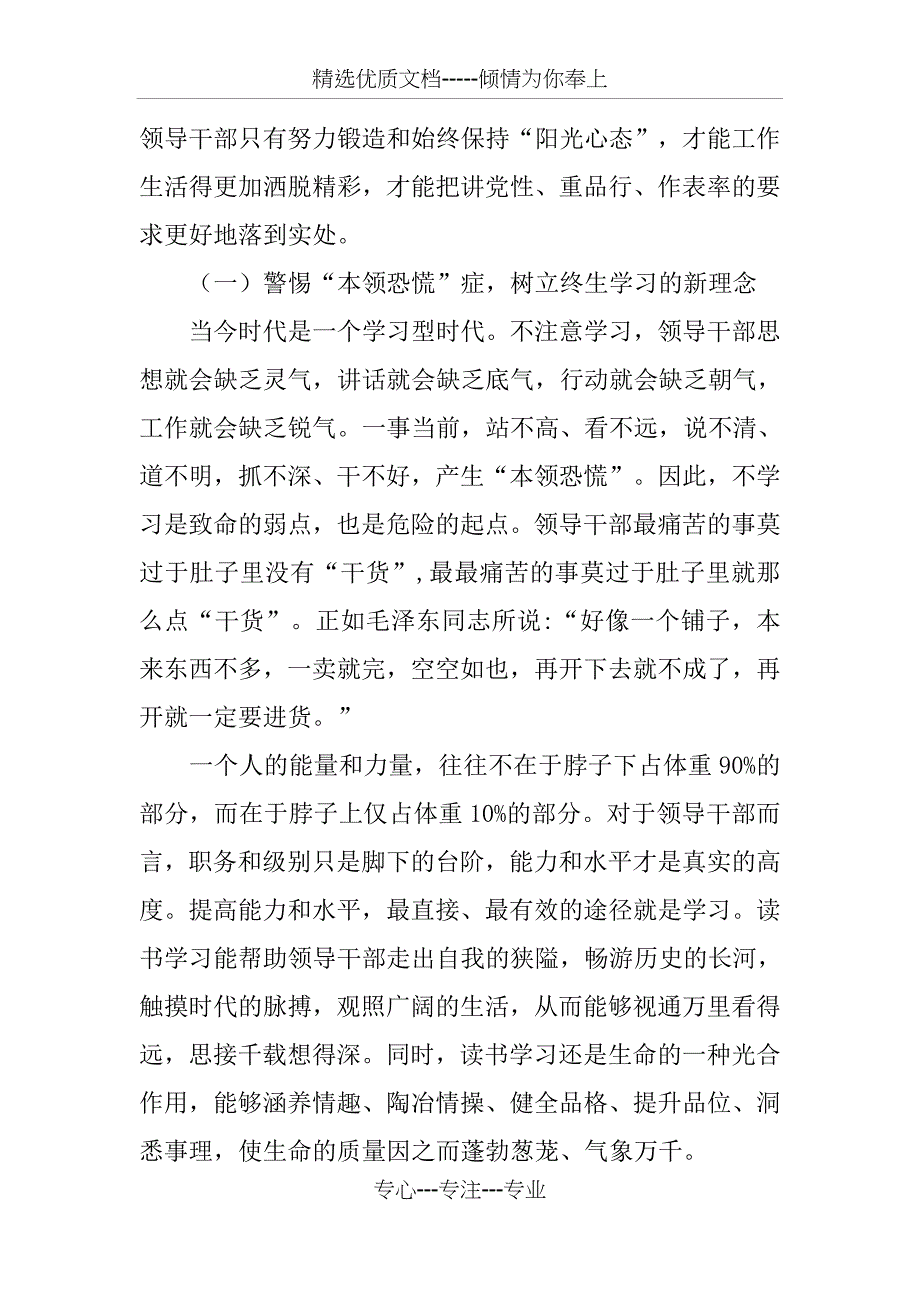 精选优质文档-----倾情为你奉上

领导干部只有努力锻造和始终保持“阳光心态”，才能工作生活得更加洒脱精彩，才能把讲党性、重品行、作表率的要求更好地落到实处。

（一）警惕“本领恐慌”症，树立终生学习的新理念

当今时代是一个学习型时代。不注意学习，领导干部思想就会缺乏灵气，讲话就会缺乏底气，行动就会缺乏朝气，工作就会缺乏锐气。一事当前，站不高、看不远，说不清、道不明，抓不深、干不好，产生“本领恐慌”。因此，不学习是致命的弱点，也是危险的起点。领导干部最痛苦的事莫过于肚子里没有“干货”，最最痛苦的事莫过于肚子里就那么点“干货”。正如毛泽东同志所说：“好像一个铺子，本来东西不多，一卖就完，空空如也，再开下去就不成了，再开就一定要进货。”

一个人的能量和力量，往往不在于脖子下占体重 90%的部分，而在于脖子上仅占体重 10%的部分。对于领导干部而言，职务和级别只是脚下的台阶，能力和水平才是真实的高度。提高能力和水平，最直接、最有效的途径就是学习。读书学习能帮助领导干部走出自我的狭隘，畅游历史的长河，触摸时代的脉搏，观照广阔的生活，从而能够视通万里看得远，思接千载想得深。同时，读书学习还是生命的一种光合作用，能够涵养情趣、陶冶情操、健全品格、提升品位、洞悉事理，使生命的质量因之而蓬勃葱茏、气象万千。

专心---专注---专业